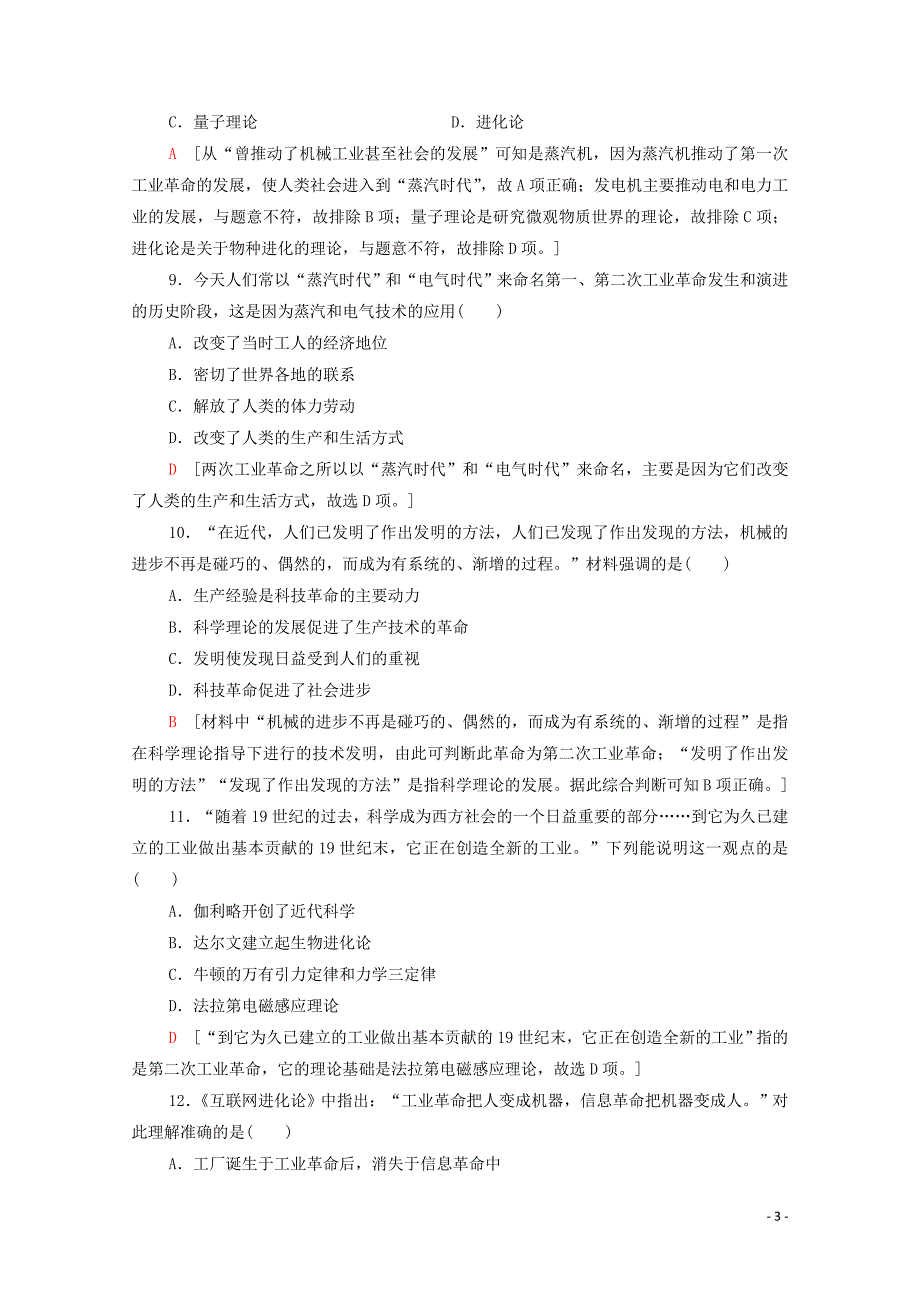 C．量子理论　　　　　　　　　　D．进化论

A　[从“曾推动了机械工业甚至社会的发展”可知是蒸汽机，因为蒸汽机推动了第一次工业革命的发展，使人类社会进入到“蒸汽时代”，故A项正确；发电机主要推动电和电力工业的发展，与题意不符，故排除B项；量子理论是研究微观物质世界的理论，故排除C项；进化论是关于物种进化的理论，与题意不符，故排除D项。]

9．今天人们常以“蒸汽时代”和“电气时代”来命名第一、第二次工业革命发生和演进的历史阶段，这是因为蒸汽和电气技术的应用(　　)

A．改变了当时工人的经济地位

B．密切了世界各地的联系

C．解放了人类的体力劳动

D．改变了人类的生产和生活方式

D　[两次工业革命之所以以“蒸汽时代”和“电气时代”来命名，主要是因为它们改变了人类的生产和生活方式，故选D项。]

10．“在近代，人们已发明了作出发明的方法，人们已发现了作出发现的方法，机械的进步不再是碰巧的、偶然的，而成为有系统的、渐增的过程。”材料强调的是(　　)

A．生产经验是科技革命的主要动力

B．科学理论的发展促进了生产技术的革命

C．发明使发现日益受到人们的重视

D．科技革命促进了社会进步

B　[材料中“机械的进步不再是碰巧的、偶然的，而成为有系统的、渐增的过程”是指在科学理论指导下进行的技术发明，由此可判断此革命为第二次工业革命；“发明了作出发明的方法”“发现了作出发现的方法”是指科学理论的发展。据此综合判断可知B项正确。]

11．“随着19世纪的过去，科学成为西方社会的一个日益重要的部分……到它为久已建立的工业做出基本贡献的19世纪末，它正在创造全新的工业。”下列能说明这一观点的是(　　)

A．伽利略开创了近代科学

B．达尔文建立起生物进化论

C．牛顿的万有引力定律和力学三定律

D．法拉第电磁感应理论

D　[“到它为久已建立的工业做出基本贡献的19世纪末，它正在创造全新的工业”指的是第二次工业革命，它的理论基础是法拉第电磁感应理论，故选D项。]

12．《互联网进化论》中指出：“工业革命把人变成机器，信息革命把机器变成人。”对此理解准确的是(　　)

A．工厂诞生于工业革命后，消失于信息革命中

- 3 -